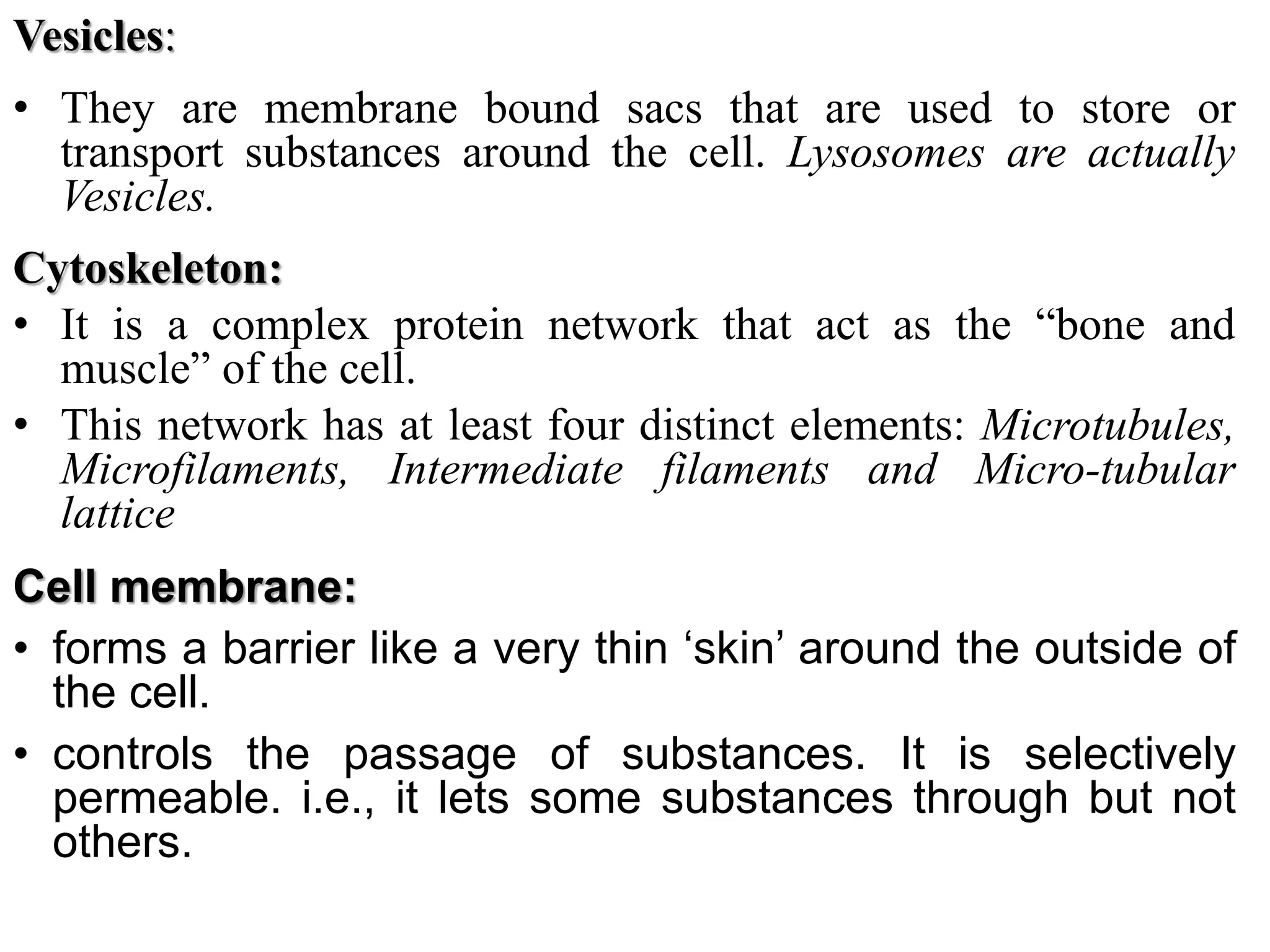 Vesicles:

• They are membrane bound sacs that are used to store or transport substances around the cell. Lysosomes are actually Vesicles.

Cytoskeleton:

• It is a complex protein network that act as the “bone and muscle” of the cell.

• This network has at least four distinct elements: Microtubules, Microfilaments, Intermediate filaments and Micro-tubular lattice

Cell membrane:

• forms a barrier like a very thin ‘skin’ around the outside of the cell.

• controls the passage of substances. It is selectively permeable. i.e., it lets some substances through but not others.